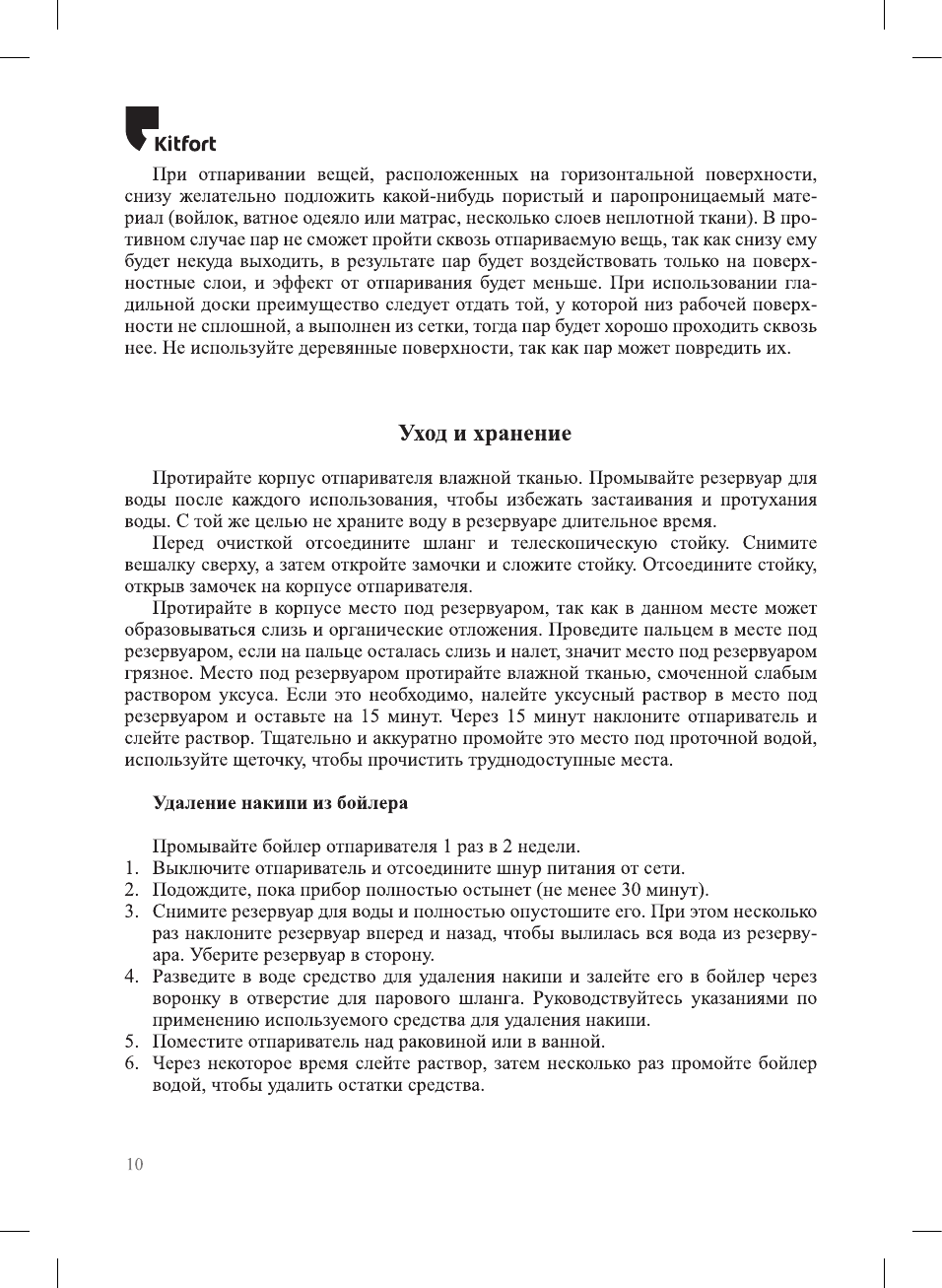 Kitfort

При отпаривании вещей, расположенных на горизонтальной поверхности, снизу желательно подложить какой-нибудь пористый и паропроницаемый материал (войлок, ватное одеяло или матрас, несколько слоев неплотной ткани). В противном случае пар не сможет пройти сквозь отпариваемую вещь, так как снизу ему будет некуда выходить, в результате пар будет воздействовать только на поверхностные слои, и эффект от отпаривания будет меньше. При использовании гладильной доски преимущество следует отдать той, у которой низ рабочей поверхности не сплошной, а выполнен из сетки, тогда пар будет хорошо проходить сквозь нее. Не используйте деревянные поверхности, так как пар может повредить их.

Уход и хранение

Протирайте корпус отпаривателя влажной тканью. Промывайте резервуар для воды после каждого использования, чтобы избежать застаивания и протухания воды. С той же целью не храните воду в резервуаре длительное время.

Перед очисткой отсоедините шланг и телескопическую стойку. Снимите вешалку сверху, а затем откройте замочки и сложите стойку. Отсоедините стойку, открыв замочек на корпусе отпаривателя.

Протирайте в корпусе место под резервуаром, так как в данном месте может образовываться слизь и органические отложения. Проведите пальцем в месте под резервуаром, если на пальце осталась слизь и налет, значит место под резервуаром грязное. Место под резервуаром протирайте влажной тканью, смоченной слабым раствором уксуса. Если это необходимо, налейте уксусный раствор в место под резервуаром и оставьте на 15 минут. Через 15 минут наклоните отпариватель и слейте раствор. Тщательно и аккуратно промойте это место под проточной водой, используйте щеточку, чтобы прочистить труднодоступные места.

Удаление накипи из бойлера

Промывайте бойлер отпаривателя 1 раз в 2 недели.
1. Выключите отпариватель и отсоедините шнур питания от сети.
2. Подождите, пока прибор полностью остынет (не менее 30 минут).
3. Снимите резервуар для воды и полностью опустошите его. При этом несколько раз наклоните резервуар вперед и назад, чтобы вылилась вся вода из резервуара. Уберите резервуар в сторону.
4. Разведите в воде средство для удаления накипи и залейте его в бойлер через воронку в отверстие для парового шланга. Руководствуйтесь указаниями по применению используемого средства для удаления накипи.
5. Поместите отпариватель над раковиной или в ванной.
6. Через некоторое время слейте раствор, затем несколько раз промойте бойлер водой, чтобы удалить остатки средства.

10